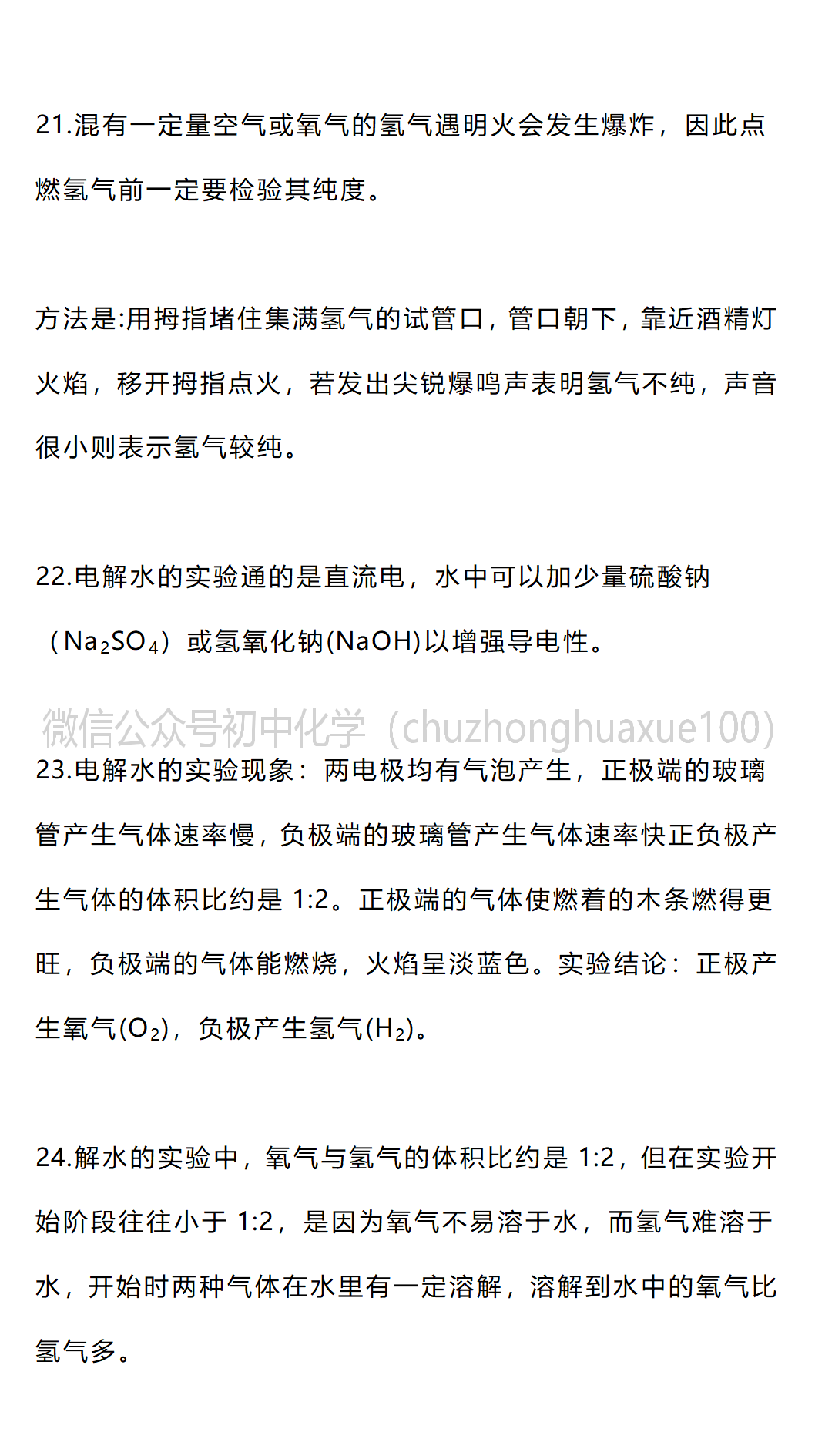 21.混有一定量空气或氧气的氢气遇明火会发生爆炸，因此点燃氢气前一定要检验其纯度。

方法是:用拇指堵住集满氢气的试管口，管口朝下，靠近酒精灯火焰，移开拇指点火，若发出尖锐爆鸣声表明氢气不纯，声音很小则表示氢气较纯。

22.电解水的实验通的是直流电，水中可以加少量硫酸钠（$Na_2SO_4$）或氢氧化钠(NaOH)以增强导电性。

23.电解水的实验现象：两电极均有气泡产生，正极端的玻璃管产生气体速率慢，负极端的玻璃管产生气体速率快正负极产生气体的体积比约是1:2。正极端的气体使燃着的木条燃得更旺，负极端的气体能燃烧，火焰呈淡蓝色。实验结论：正极产生氧气($O_2$)，负极产生氢气($H_2$)。

24.解水的实验中，氧气与氢气的体积比约是1:2，但在实验开始阶段往往小于1:2，是因为氧气不易溶于水，而氢气难溶于水，开始时两种气体在水里有一定溶解，溶解到水中的氧气比氢气多。

微信公众号初中化学（chuzhonghuaxue100）